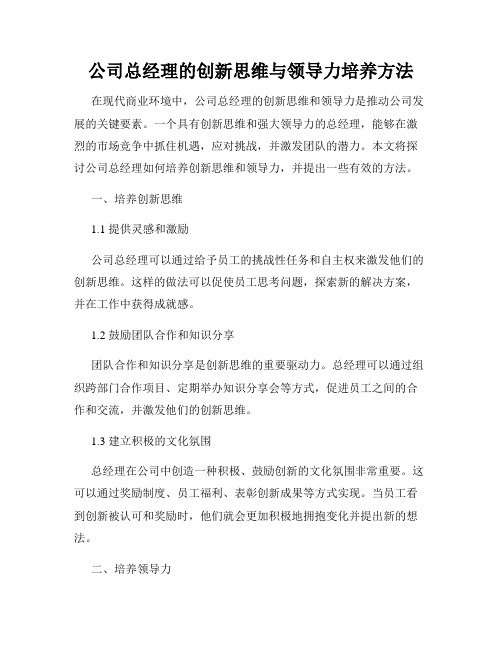 公司总经理的创新思维与领导力培养方法

在现代商业环境中，公司总经理的创新思维和领导力是推动公司发展的关键要素。一个具有创新思维和强大领导力的总经理，能够在激烈的市场竞争中抓住机遇，应对挑战，并激发团队的潜力。本文将探讨公司总经理如何培养创新思维和领导力，并提出一些有效的方法。

一、培养创新思维

1.1 提供灵感和激励

公司总经理可以通过给予员工的挑战性任务和自主权来激发他们的创新思维。这样的做法可以促使员工思考问题，探索新的解决方案，并在工作中获得成就感。

1.2 鼓励团队合作和知识分享

团队合作和知识分享是创新思维的重要驱动力。总经理可以通过组织跨部门合作项目、定期举办知识分享会等方式，促进员工之间的合作和交流，并激发他们的创新思维。

1.3 建立积极的文化氛围

总经理在公司中创造一种积极、鼓励创新的文化氛围非常重要。这可以通过奖励制度、员工福利、表彰创新成果等方式实现。当员工看到创新被认可和奖励时，他们就会更加积极地拥抱变化并提出新的想法。

二、培养领导力